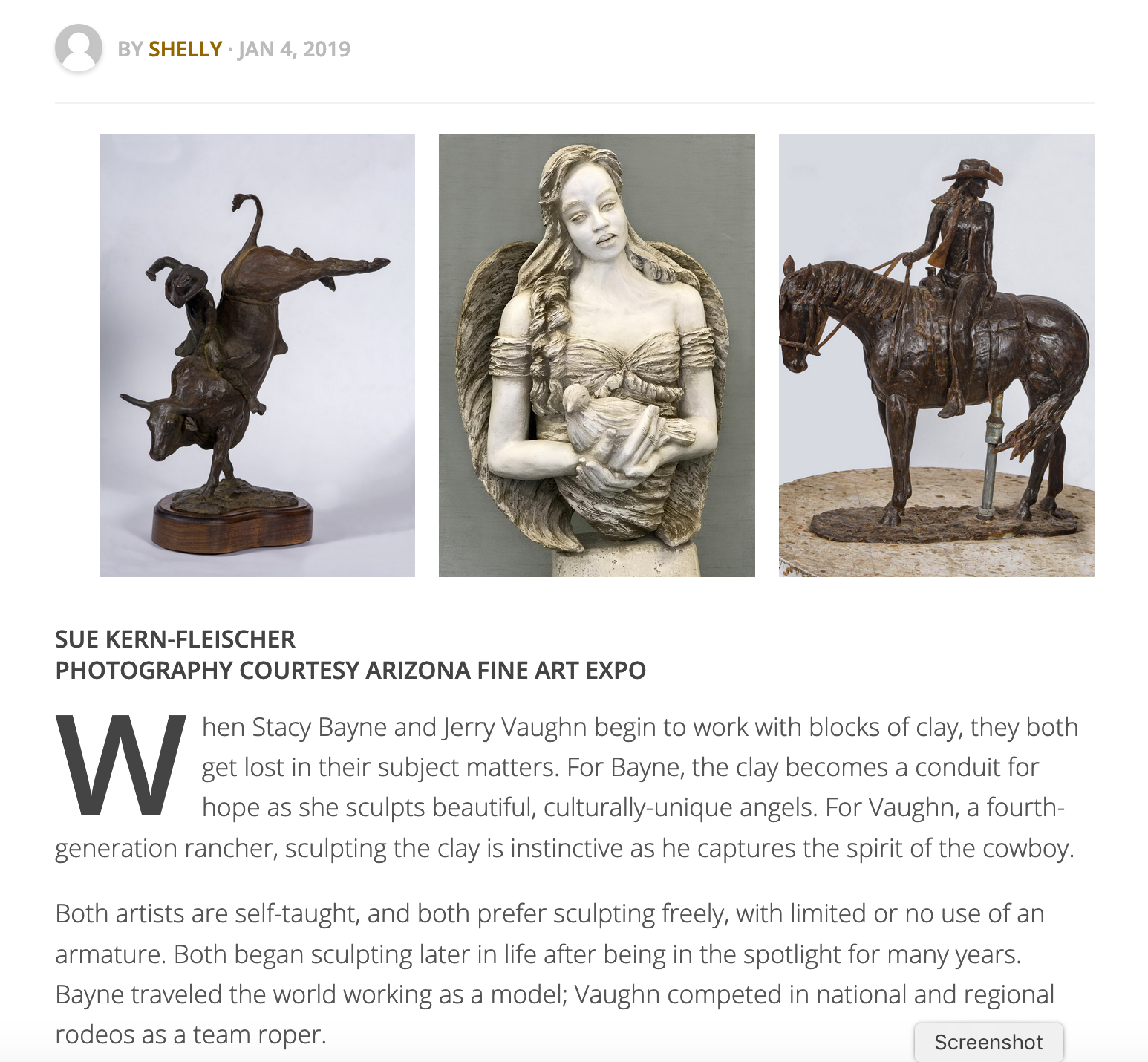 BY SHELLY · JAN 4, 2019

SUE KERN-FLEISCHER
PHOTOGRAPHY COURTESY ARIZONA FINE ART EXPO

When Stacy Bayne and Jerry Vaughn begin to work with blocks of clay, they both get lost in their subject matters. For Bayne, the clay becomes a conduit for hope as she sculpts beautiful, culturally-unique angels. For Vaughn, a fourth-generation rancher, sculpting the clay is instinctive as he captures the spirit of the cowboy.

Both artists are self-taught, and both prefer sculpting freely, with limited or no use of an armature. Both began sculpting later in life after being in the spotlight for many years. Bayne traveled the world working as a model; Vaughn competed in national and regional rodeos as a team roper.

Screenshot